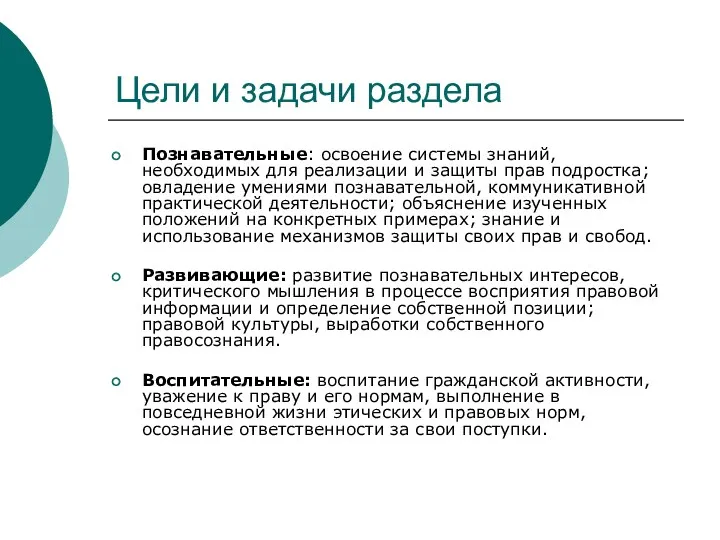 Цели и задачи раздела

Познавательные: освоение системы знаний, необходимых для реализации и защиты прав подростка; овладение умениями познавательной, коммуникативной практической деятельности; объяснение изученных положений на конкретных примерах; знание и использование механизмов защиты своих прав и свобод.

Развивающие: развитие познавательных интересов, критического мышления в процессе восприятия правовой информации и определение собственной позиции; правовой культуры, выработки собственного правосознания.

Воспитательные: воспитание гражданской активности, уважение к праву и его нормам, выполнение в повседневной жизни этических и правовых норм, осознание ответственности за свои поступки.